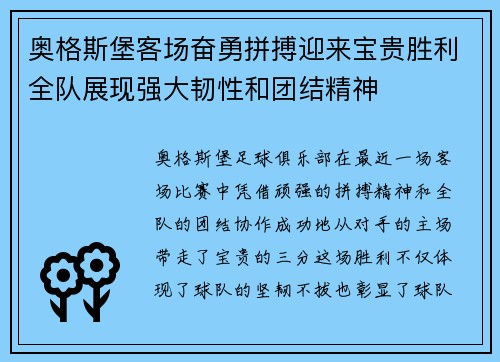 奥格斯堡客场奋勇拼搏迎来宝贵胜利全队展现强大韧性和团结精神

奥格斯堡足球俱乐部在最近一场客场比赛中凭借顽强的拼搏精神和全队的团结协作成功地从对手的主场带走了宝贵的三分这场胜利不仅体现了球队的坚韧不拔也彰显了球队